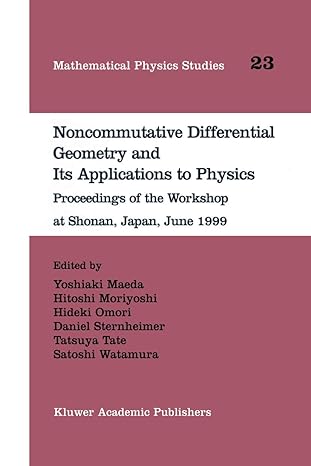 Mathematical Physics Studies 23

Noncommutative Differential Geometry and Its Applications to Physics

Proceedings of the Workshop at Shonan, Japan, June 1999

Edited by
Yoshiaki Maeda
Hitoshi Moriyoshi
Hideki Omori
Daniel Sternheimer
Tatsuya Tate
Satoshi Watamura

Kluwer Academic Publishers